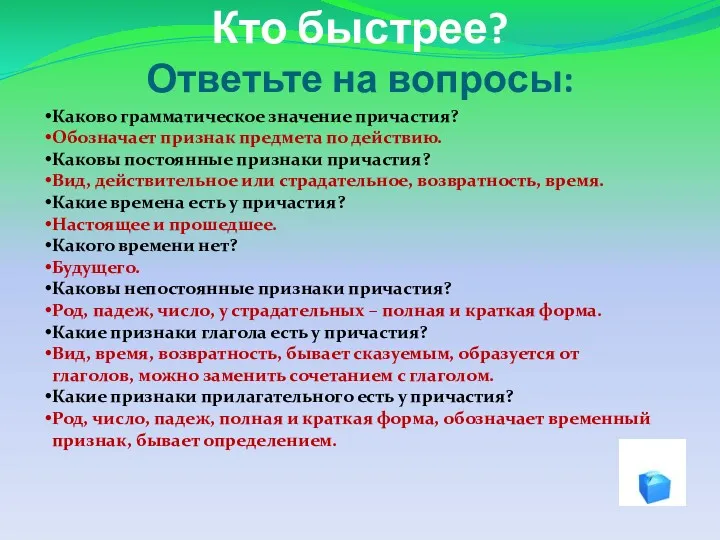 Кто быстрее?
Ответьте на вопросы:

•Каково грамматическое значение причастия?
•Обозначает признак предмета по действию.
•Каковы постоянные признаки причастия?
•Вид, действительное или страдательное, возвратность, время.
•Какие времена есть у причастия?
•Настоящее и прошедшее.
•Какого времени нет?
•Будущего.
•Каковы непостоянные признаки причастия?
•Род, падеж, число, у страдательных – полная и краткая форма.
•Какие признаки глагола есть у причастия?
•Вид, время, возвратность, бывает сказуемым, образуется от глаголов, можно заменить сочетанием с глаголом.
•Какие признаки прилагательного есть у причастия?
•Род, число, падеж, полная и краткая форма, обозначает временный признак, бывает определением.